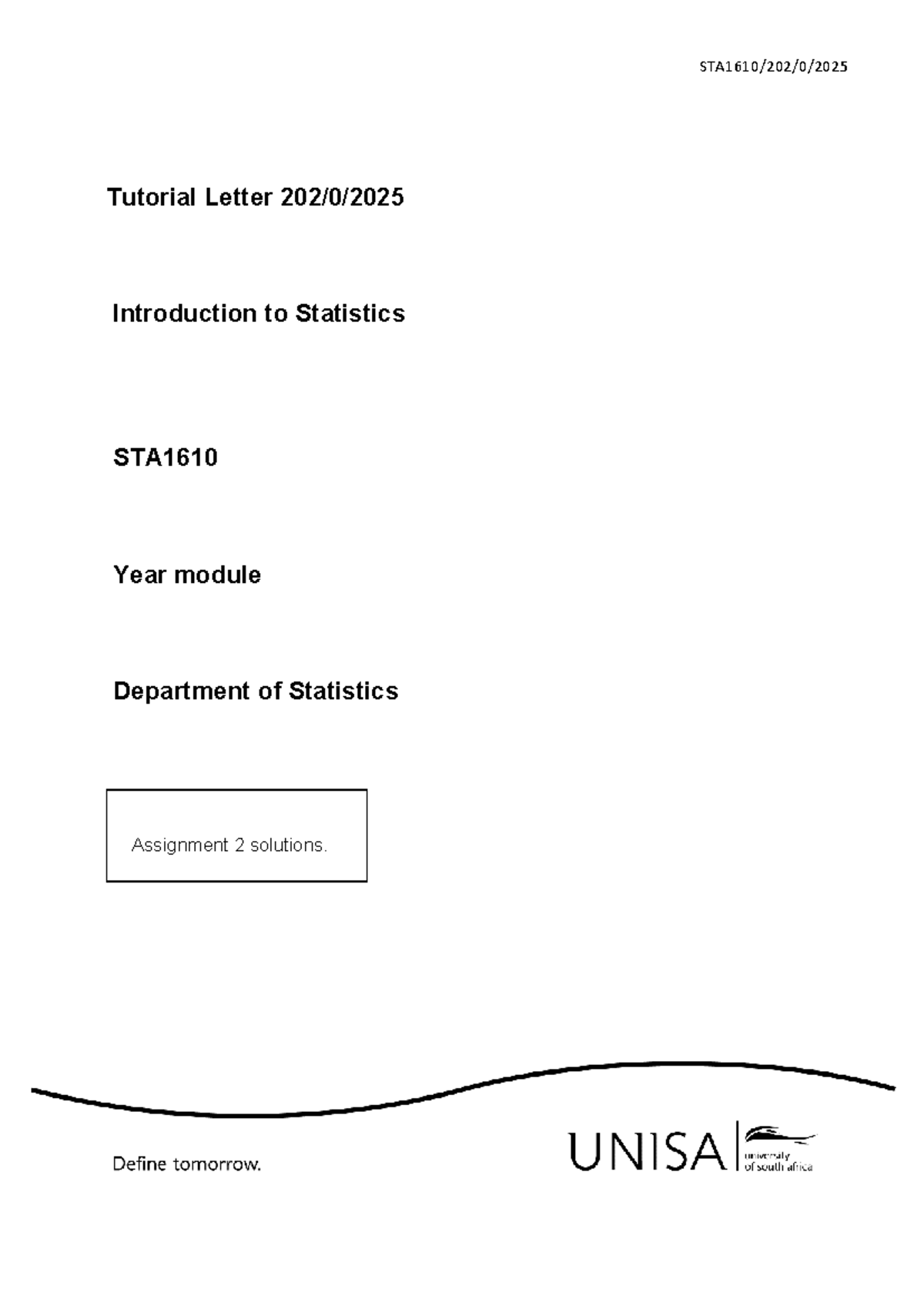 STA1610/202/0/2025

Tutorial Letter 202/0/2025

Introduction to Statistics

STA1610

Year module

Department of Statistics

Assignment 2 solutions.

Define tomorrow.

UNISA university of south africa